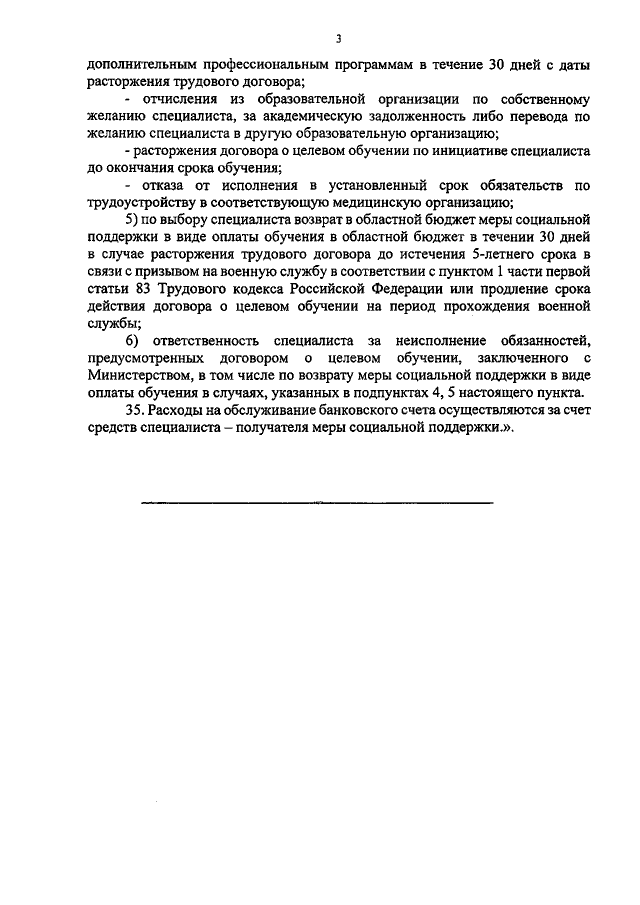 3

дополнительным профессиональным программам в течение 30 дней с даты расторжения трудового договора;

- отчисления из образовательной организации по собственному желанию специалиста, за академическую задолженность либо перевода по желанию специалиста в другую образовательную организацию;

- расторжения договора о целевом обучении по инициативе специалиста до окончания срока обучения;

- отказа от исполнения в установленный срок обязательств по трудоустройству в соответствующую медицинскую организацию;

5) по выбору специалиста возврат в областной бюджет меры социальной поддержки в виде оплаты обучения в областной бюджет в течении 30 дней в случае расторжения трудового договора до истечения 5-летнего срока в связи с призывом на военную службу в соответствии с пунктом 1 части первой статьи 83 Трудового кодекса Российской Федерации или продление срока действия договора о целевом обучении на период прохождения военной службы;

6) ответственность специалиста за неисполнение обязанностей, предусмотренных договором о целевом обучении, заключенного с Министерством, в том числе по возврату меры социальной поддержки в виде оплаты обучения в случаях, указанных в подпунктах 4, 5 настоящего пункта.

35. Расходы на обслуживание банковского счета осуществляются за счет средств специалиста – получателя меры социальной поддержки.».